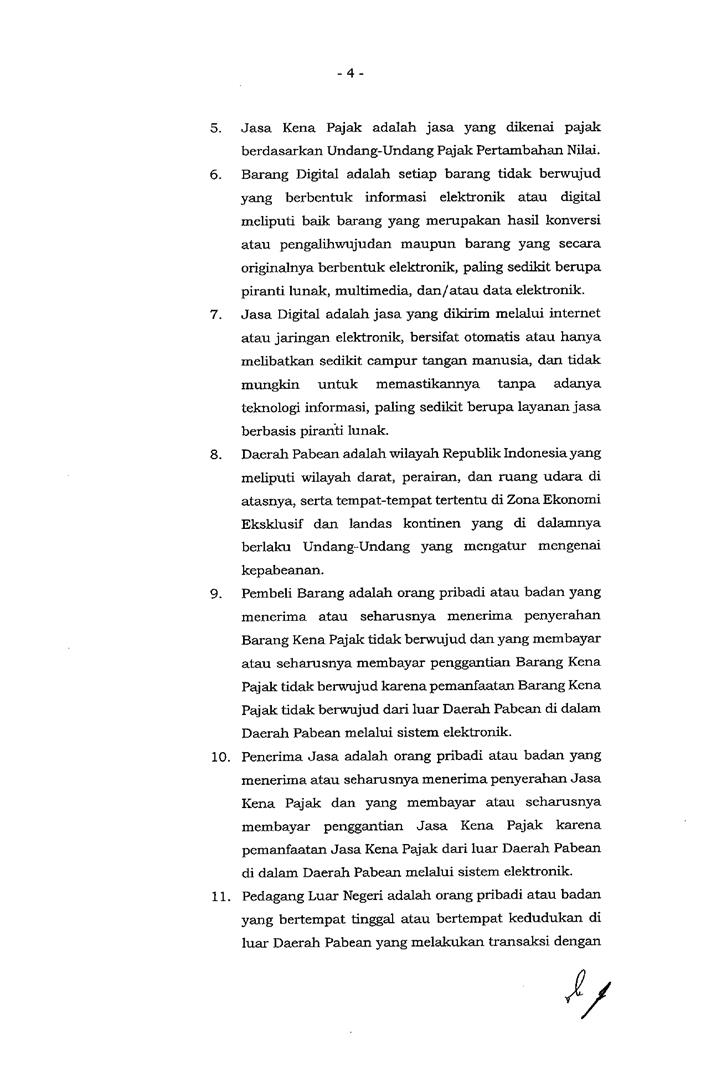 - 4 -

5. Jasa Kena Pajak adalah jasa yang dikenai pajak berdasarkan Undang-Undang Pajak Pertambahan Nilai.

6. Barang Digital adalah setiap barang tidak berwujud yang berbentuk informasi elektronik atau digital meliputi baik barang yang merupakan hasil konversi atau pengalihwujudan maupun barang yang secara originalnya berbentuk elektronik, paling sedikit berupa piranti lunak, multimedia, dan/atau data elektronik.

7. Jasa Digital adalah jasa yang dikirim melalui internet atau jaringan elektronik, bersifat otomatis atau hanya melibatkan sedikit campur tangan manusia, dan tidak mungkin untuk memastikannya tanpa adanya teknologi informasi, paling sedikit berupa layanan jasa berbasis piranti lunak.

8. Daerah Pabean adalah wilayah Republik Indonesia yang meliputi wilayah darat, perairan, dan ruang udara di atasnya, serta tempat-tempat tertentu di Zona Ekonomi Eksklusif dan landas kontinen yang di dalamnya berlaku Undang-Undang yang mengatur mengenai kepabeanan.

9. Pembeli Barang adalah orang pribadi atau badan yang menerima atau seharusnya menerima penyerahan Barang Kena Pajak tidak berwujud dan yang membayar atau seharusnya membayar penggantian Barang Kena Pajak tidak berwujud karena pemanfaatan Barang Kena Pajak tidak berwujud dari luar Daerah Pabean di dalam Daerah Pabean melalui sistem elektronik.

10. Penerima Jasa adalah orang pribadi atau badan yang menerima atau seharusnya menerima penyerahan Jasa Kena Pajak dan yang membayar atau seharusnya membayar penggantian Jasa Kena Pajak karena pemanfaatan Jasa Kena Pajak dari luar Daerah Pabean di dalam Daerah Pabean melalui sistem elektronik.

11. Pedagang Luar Negeri adalah orang pribadi atau badan yang bertempat tinggal atau bertempat kedudukan di luar Daerah Pabean yang melakukan transaksi dengan